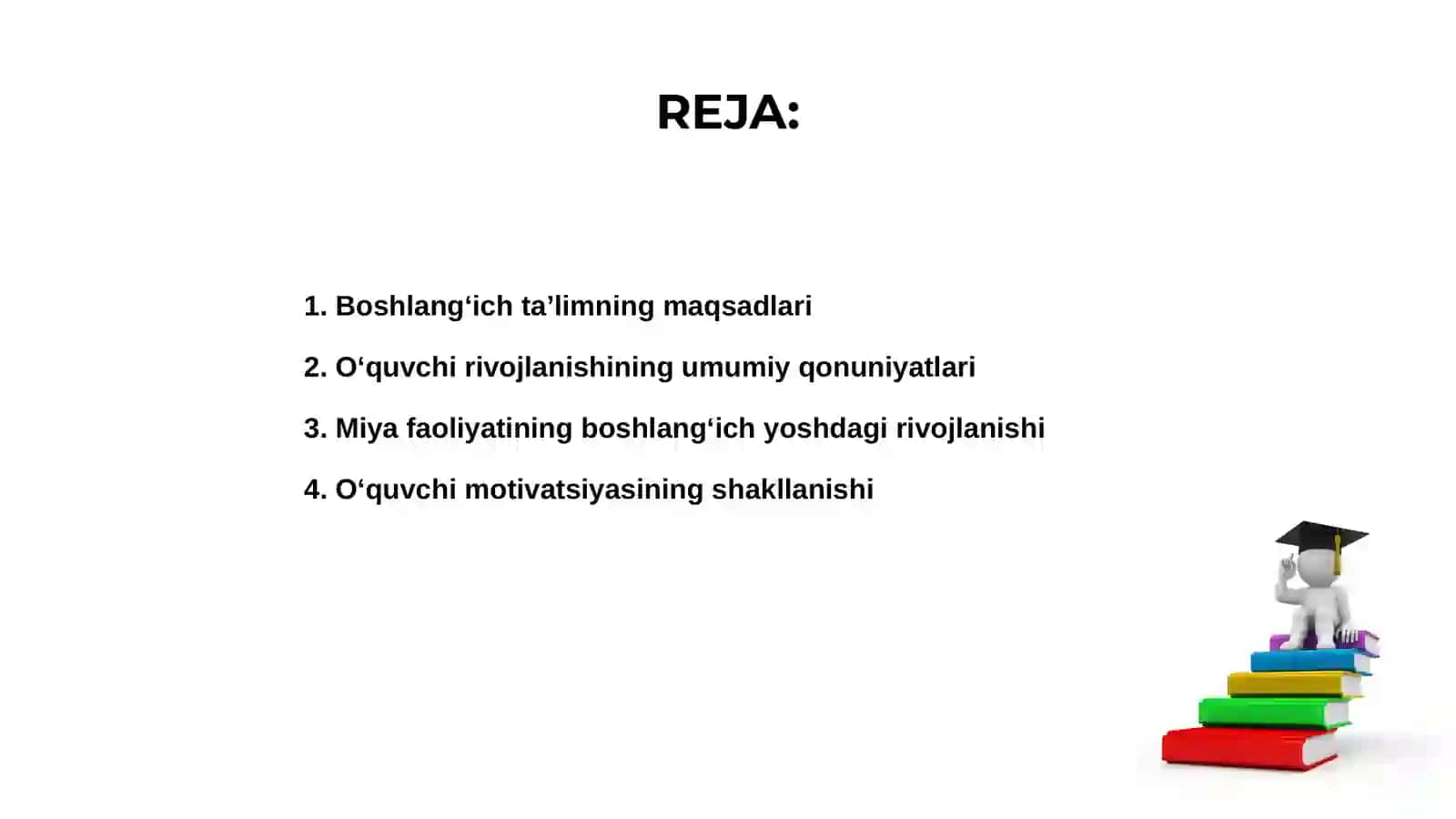 REJA:

1. Boshlang‘ich ta’limning maqsadlari

2. O‘quvchi rivojlanishining umumiy qonuniyatlari

3. Miya faoliyatining boshlang‘ich yoshdagi rivojlanishi

4. O‘quvchi motivatsiyasining shakllanishi